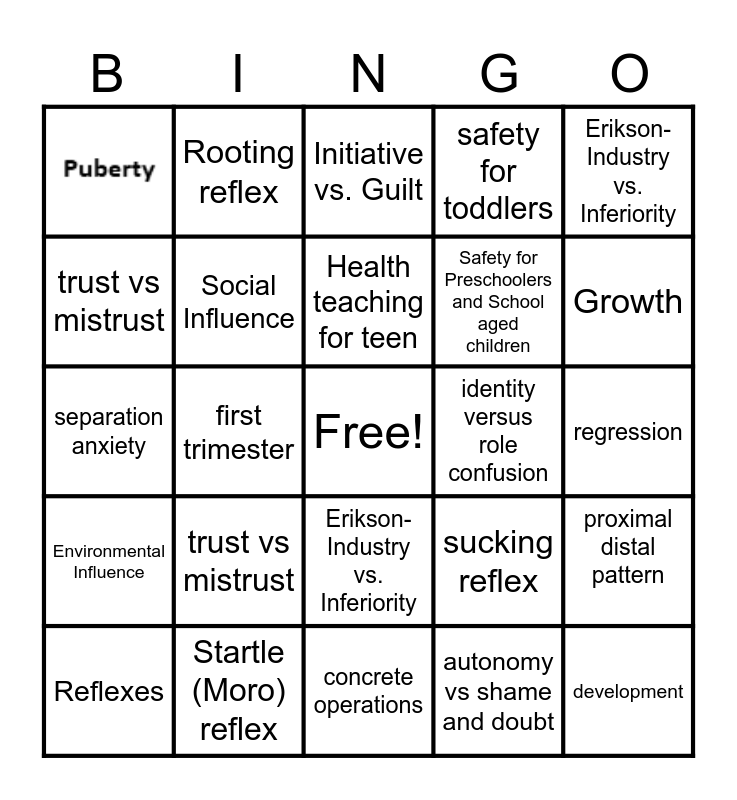 | B | I | N | G | O |
|---|---|---|---|---|
| Puberty | Rooting reflex | Initiative vs. Guilt | safety for toddlers | Erikson-Industry vs. Inferiority |
| trust vs mistrust | Social Influence | Health teaching for teen | Safety for Preschoolers and School aged children | Growth |
| separation anxiety | first trimester | Free! | identity versus role confusion | regression |
| Environmental Influence | trust vs mistrust | Erikson-Industry vs. Inferiority | sucking reflex | proximal distal pattern |
| Reflexes | Startle (Moro) reflex | concrete operations | autonomy vs shame and doubt | development |